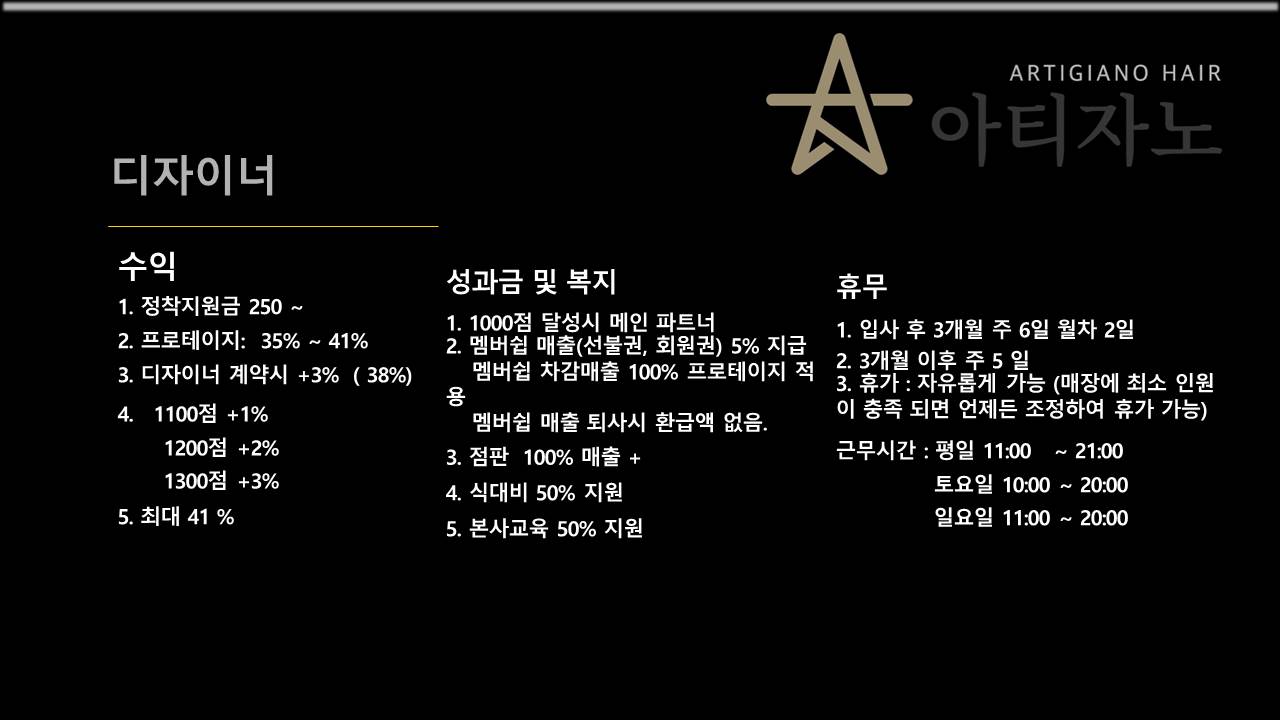 ARTIGIANO HAIR
아티자노

디자이너

수익

1. 정착지원금 250 ~
2. 프로테이지: 35% ~ 41%
3. 디자이너 계약시 +3% ( 38%)
4. 1100점 +1%
1200점 +2%
1300점 +3%
5. 최대 41 %

성과금 및 복지

1. 1000점 달성시 메인 파트너
2. 멤버쉽 매출(선불권, 회원권) 5% 지급
멤버쉽 차감매출 100% 프로테이지 적용
멤버쉽 매출 퇴사시 환급액 없음.
3. 점판 100% 매출 +
4. 식대비 50% 지원
5. 본사교육 50% 지원

휴무

1. 입사 후 3개월 주 6일 월차 2일
2. 3개월 이후 주 5 일
3. 휴가 : 자유롭게 가능 (매장에 최소 인원이 충족 되면 언제든 조정하여 휴가 가능)

근무시간 : 평일 11:00 ~ 21:00
토요일 10:00 ~ 20:00
일요일 11:00 ~ 20:00